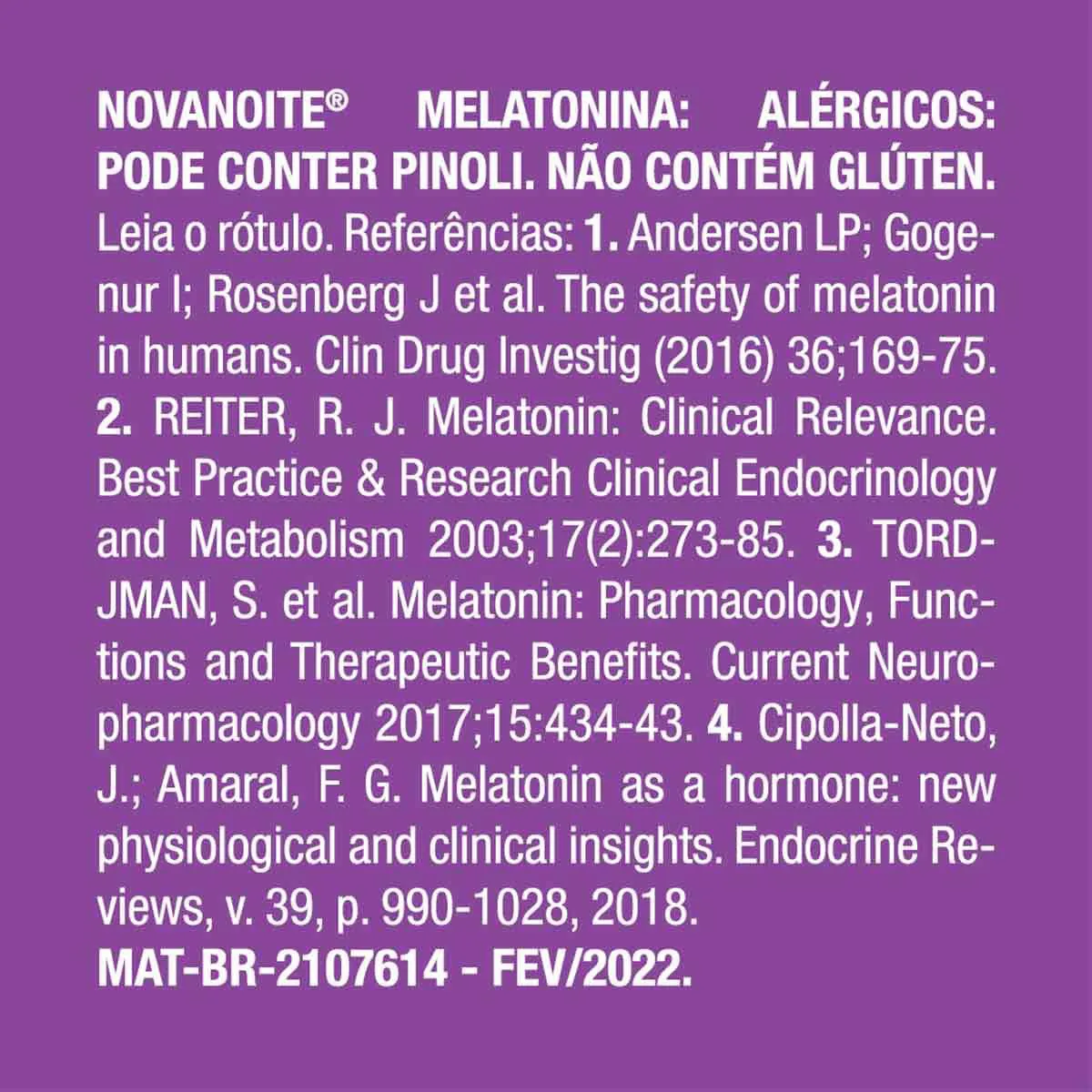 NOVANOITE® MELATONINA: ALÉRGICOS: PODE CONTER PINOLI. NÃO CONTÉM GLÚTEN. Leia o rótulo. Referências: 1. Andersen LP; Gogenur I; Rosenberg J et al. The safety of melatonin in humans. Clin Drug Investig (2016) 36;169-75. 2. REITER, R. J. Melatonin: Clinical Relevance. Best Practice & Research Clinical Endocrinology and Metabolism 2003;17(2):273-85. 3. TORDJMAN, S. et al. Melatonin: Pharmacology, Functions and Therapeutic Benefits. Current Neuropharmacology 2017;15:434-43. 4. Cipolla-Neto, J.; Amaral, F. G. Melatonin as a hormone: new physiological and clinical insights. Endocrine Reviews, v. 39, p. 990-1028, 2018.
MAT-BR-2107614 - FEV/2022.